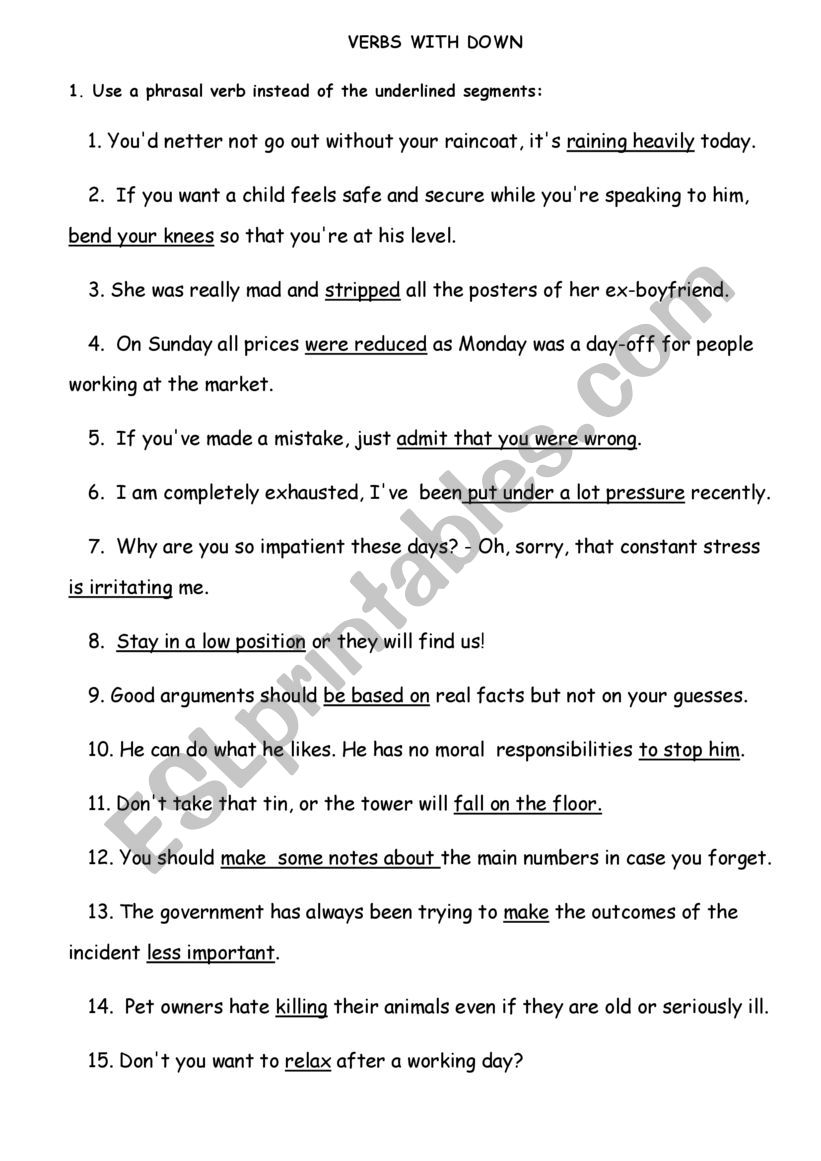 VERBS WITH DOWN

1. Use a phrasal verb instead of the underlined segments:

1. You'd netter not go out without your raincoat, it's raining heavily today.

2. If you want a child feels safe and secure while you're speaking to him, bend your knees so that you're at his level.

3. She was really mad and stripped all the posters of her ex-boyfriend.

4. On Sunday all prices were reduced as Monday was a day-off for people working at the market.

5. If you've made a mistake, just admit that you were wrong.

6. I am completely exhausted, I've been put under a lot pressure recently.

7. Why are you so impatient these days? - Oh, sorry, that constant stress is irritating me.

8. Stay in a low position or they will find us!

9. Good arguments should be based on real facts but not on your guesses.

10. He can do what he likes. He has no moral responsibilities to stop him.

11. Don't take that tin, or the tower will fall on the floor.

12. You should make some notes about the main numbers in case you forget.

13. The government has always been trying to make the outcomes of the incident less important.

14. Pet owners hate killing their animals even if they are old or seriously ill.

15. Don't you want to relax after a working day?

ESLprintables.com